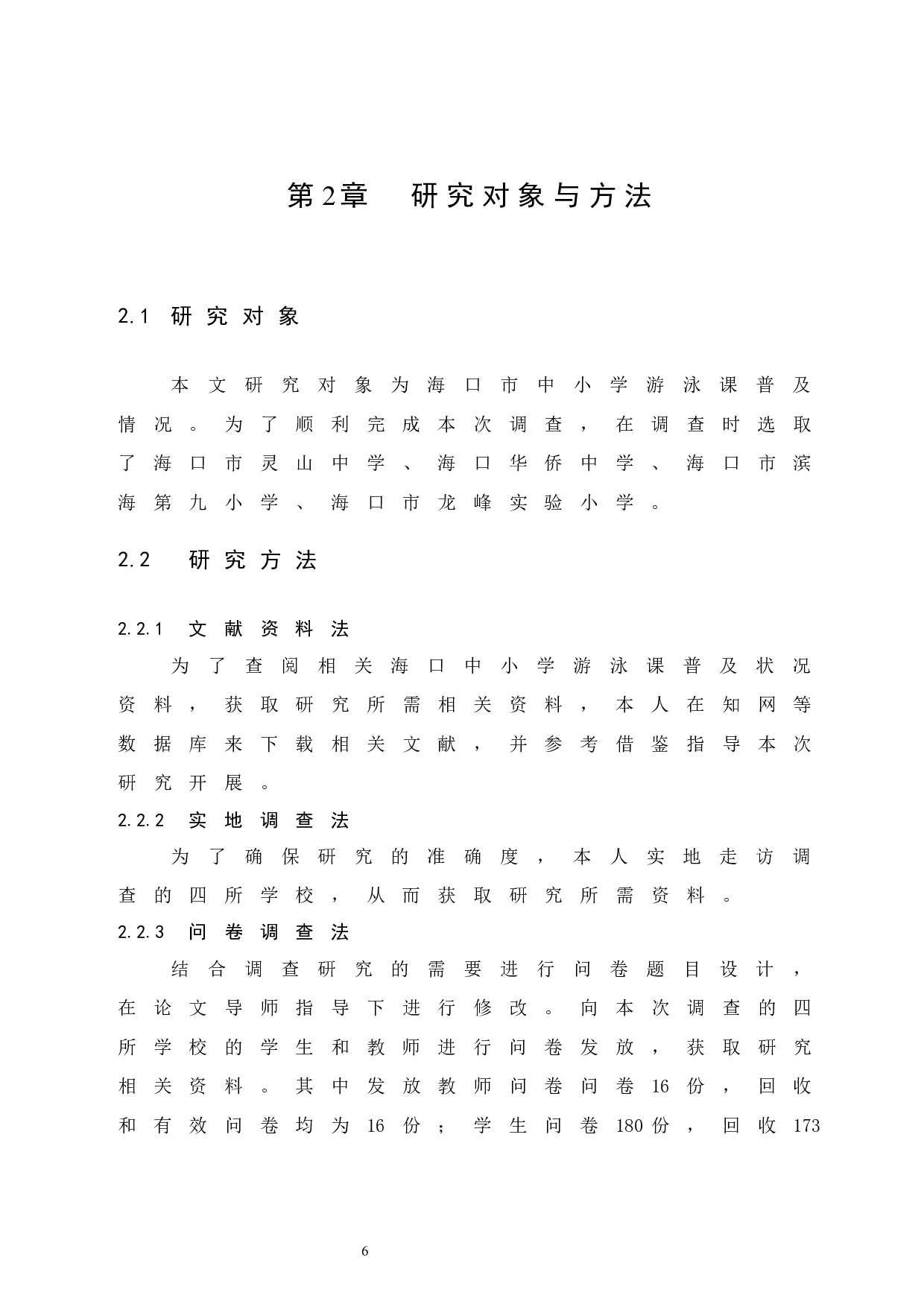 第2章　研究对象与方法

2.1 研究对象

本文研究对象为海口市中小学游泳课普及情况。为了顺利完成本次调查，在调查时选取了海口市灵山中学、海口华侨中学、海口市滨海第九小学、海口市龙峰实验小学。

2.2 研究方法

2.2.1 文献资料法

为了查阅相关海口中小学游泳课普及状况资料，获取研究所需相关资料，本人在知网等数据库来下载相关文献，并参考借鉴指导本次研究开展。

2.2.2 实地调查法

为了确保研究的准确度，本人实地走访调查的四所学校，从而获取研究所需资料。

2.2.3 问卷调查法

结合调查研究的需要进行问卷题目设计，在论文导师指导下进行修改。向本次调查的四所学校的学生和教师进行问卷发放，获取研究相关资料。其中发放教师问卷问卷16份，回收和有效问卷均为16份；学生问卷180份，回收173

6